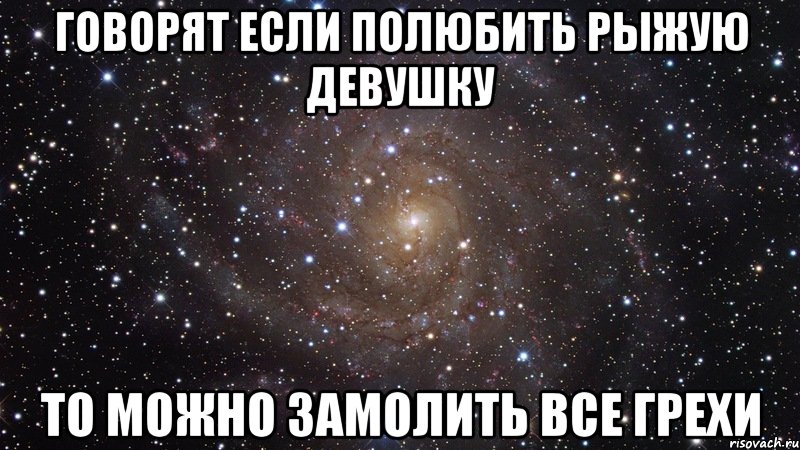 ГОВОРЯТ ЕСЛИ ПОЛЮБИТЬ РЫЖУЮ ДЕВУШКУ

ТО МОЖНО ЗАМОЛИТЬ ВСЕ ГРЕХИ

risovach.ru